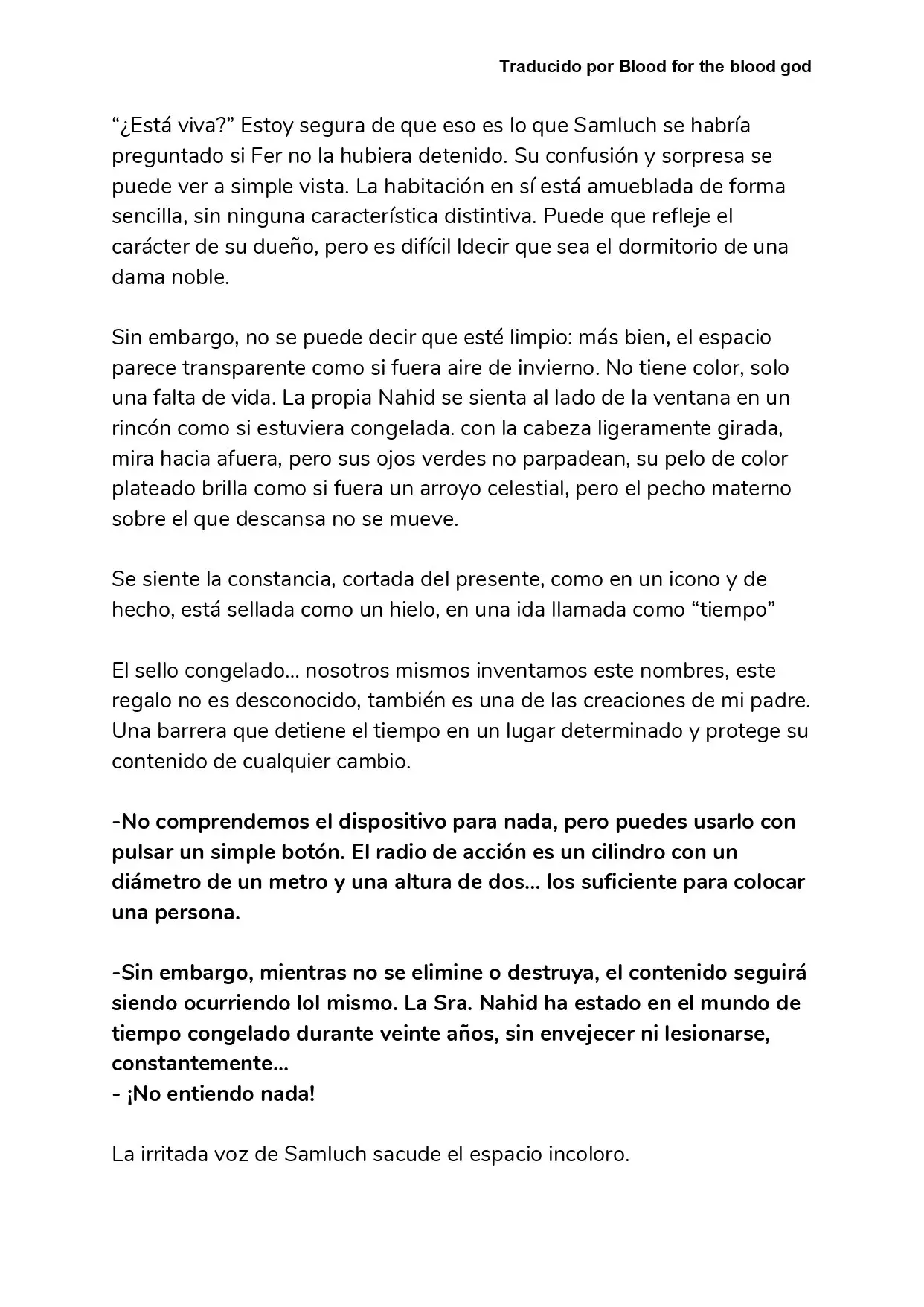 Traducido por Blood for the blood god

"¿Está viva?" Estoy segura de que eso es lo que Samluch se habría preguntado si Fer no la hubiera detenido. Su confusión y sorpresa se puede ver a simple vista. La habitación en sí está amueblada de forma sencilla, sin ninguna característica distintiva. Puede que refleje el carácter de su dueño, pero es difícil ldecir que sea el dormitorio de una dama noble.

Sin embargo, no se puede decir que esté limpio: más bien, el espacio parece transparente como si fuera aire de invierno. No tiene color, solo una falta de vida. La propia Nahid se sienta al lado de la ventana en un rincón como si estuviera congelada. con la cabeza ligeramente girada, mira hacia afuera, pero sus ojos verdes no parpadean, su pelo de color plateado brilla como si fuera un arroyo celestial, pero el pecho materno sobre el que descansa no se mueve.

Se siente la constancia, cortada del presente, como en un icono y de hecho, está sellada como un hielo, en una ida llamada como "tiempo"

El sello congelado... nosotros mismos inventamos este nombres, este regalo no es desconocido, también es una de las creaciones de mi padre. Una barrera que detiene el tiempo en un lugar determinado y protege su contenido de cualquier cambio.

-No comprendemos el dispositivo para nada, pero puedes usarlo con pulsar un simple botón. El radio de acción es un cilindro con un diámetro de un metro y una altura de dos... los suficiente para colocar una persona.

-Sin embargo, mientras no se elimine o destruya, el contenido seguirá siendo ocurriendo lol mismo. La Sra. Nahid ha estado en el mundo de tiempo congelado durante veinte años, sin envejecer ni lesionarse, constantemente...
- ¡No entiendo nada!

La irritada voz de Samluch sacude el espacio incoloro.